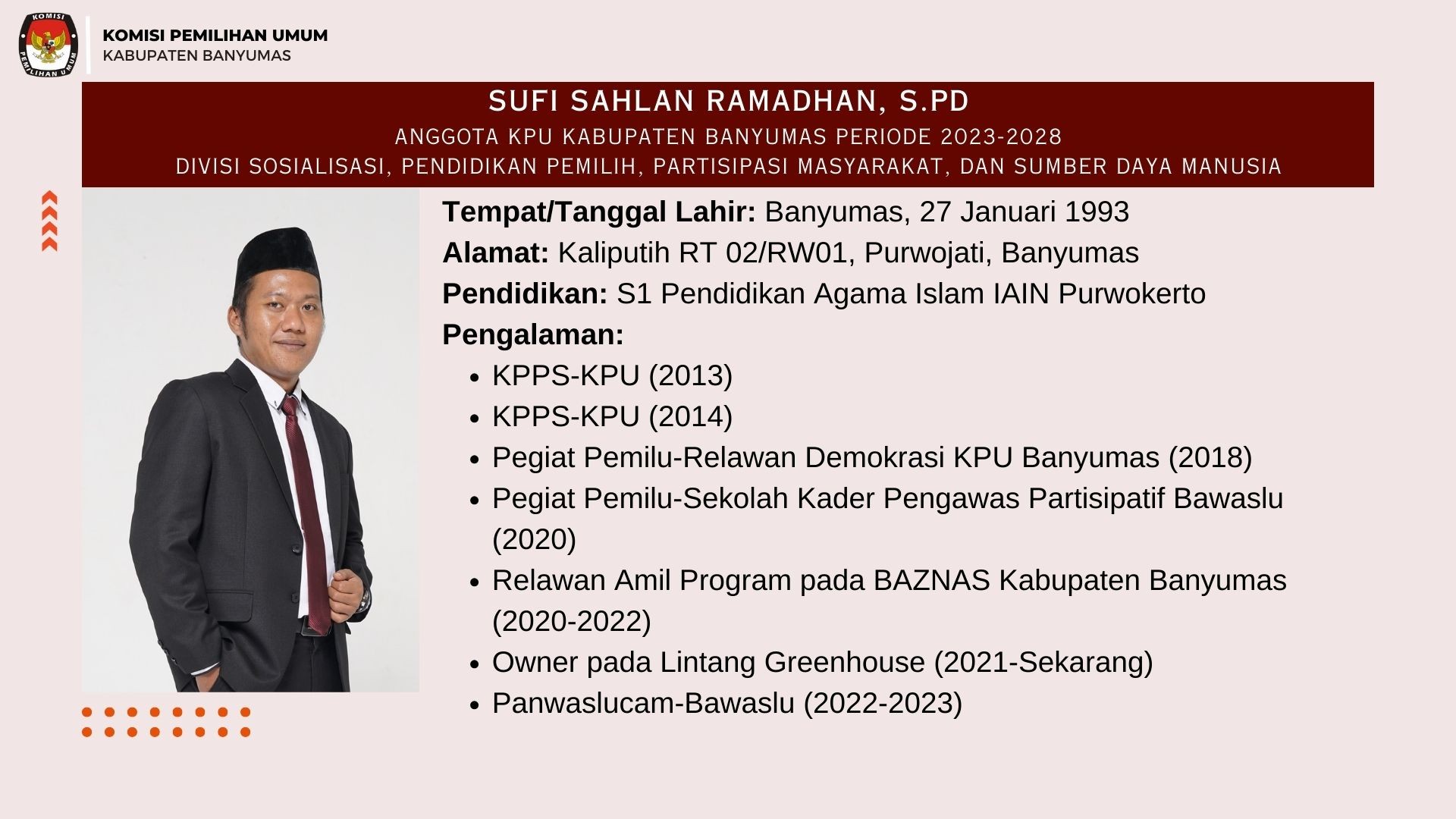 KOMISI PEMILIHAN UMUM
KABUPATEN BANYUMAS

SUFI SAHLAN RAMADHAN, S.PD
ANGGOTA KPU KABUPATEN BANYUMAS PERIODE 2023-2028
DIVISI SOSIALISASI, PENDIDIKAN PEMILIH, PARTISIPASI MASYARAKAT, DAN SUMBER DAYA MANUSIA

Tempat/Tanggal Lahir: Banyumas, 27 Januari 1993
Alamat: Kaliputih RT 02/RW01, Purwojati, Banyumas
Pendidikan: S1 Pendidikan Agama Islam IAIN Purwokerto
Pengalaman:
• KPPS-KPU (2013)
• KPPS-KPU (2014)
• Pegiat Pemilu-Relawan Demokrasi KPU Banyumas (2018)
• Pegiat Pemilu-Sekolah Kader Pengawas Partisipatif Bawaslu (2020)
• Relawan Amil Program pada BAZNAS Kabupaten Banyumas (2020-2022)
• Owner pada Lintang Greenhouse (2021-Sekarang)
• Panwaslucam-Bawaslu (2022-2023)